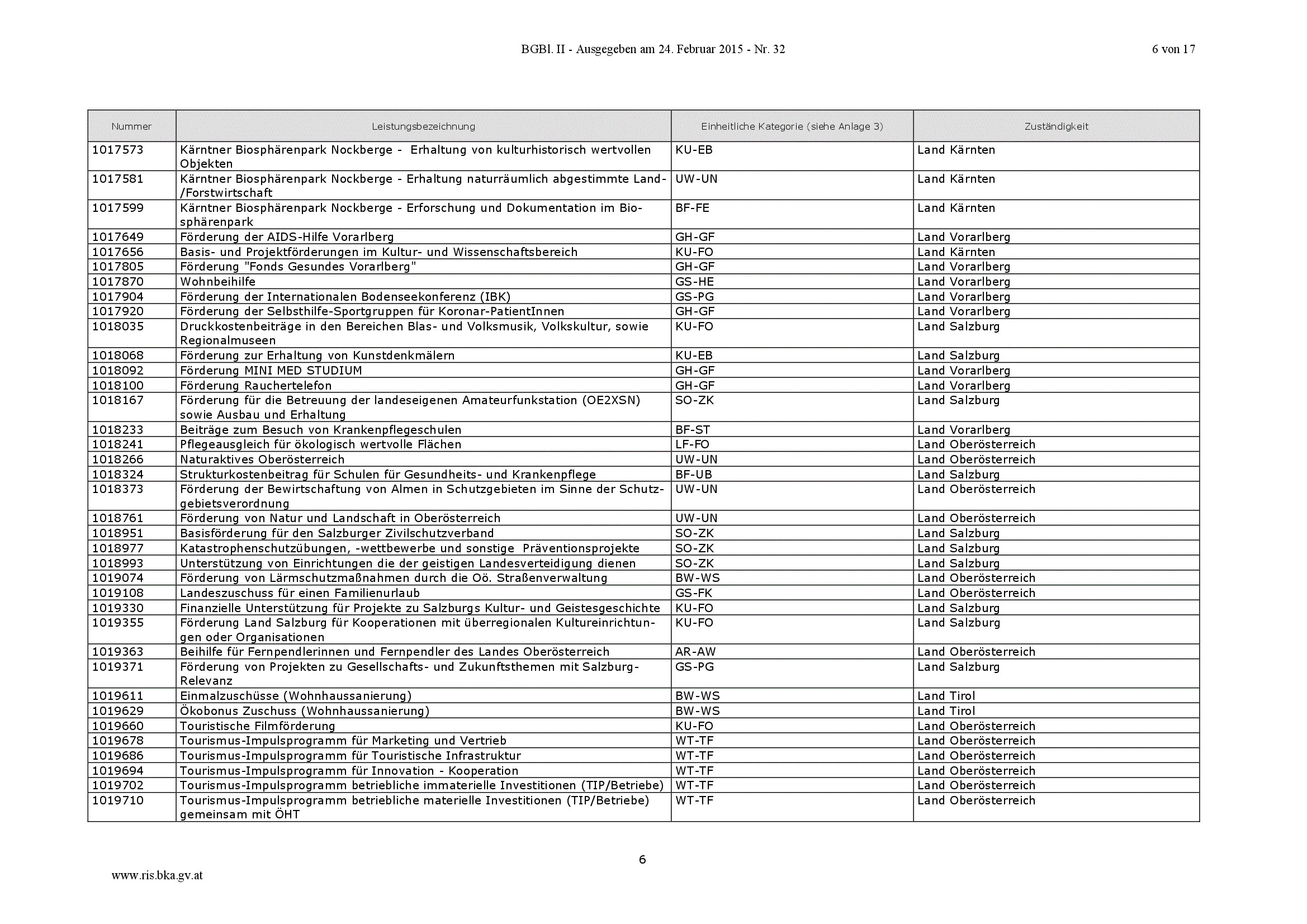 BGBl. II - Ausgegeben am 24. Februar 2015 - Nr. 32

6 von 17

| Nummer | Leistungsbezeichnung | Einheitliche Kategorie (siehe Anlage 3) | Zuständigkeit |
|---|---|---|---|
| 1017573 | Kärntner Biosphärenpark Nockberge - Erhaltung von kulturhistorisch wertvollen Objekten | KU-EB | Land Kärnten |
| 1017581 | Kärntner Biosphärenpark Nockberge - Erhaltung naturräumlich abgestimmte Land-/Forstwirtschaft | UW-UN | Land Kärnten |
| 1017599 | Kärntner Biosphärenpark Nockberge - Erforschung und Dokumentation im Biosphärenpark | BF-FE | Land Kärnten |
| 1017649 | Förderung der AIDS-Hilfe Vorarlberg | GH-GF | Land Vorarlberg |
| 1017656 | Basis- und Projektförderungen im Kultur- und Wissenschaftsbereich | KU-FO | Land Kärnten |
| 1017805 | Förderung "Fonds Gesundes Vorarlberg" | GH-GF | Land Vorarlberg |
| 1017870 | Wohnbeihilfe | GS-HE | Land Vorarlberg |
| 1017904 | Förderung der Internationalen Bodenseekonferenz (IBK) | GS-PG | Land Vorarlberg |
| 1017920 | Förderung der Selbsthilfe-Sportgruppen für Koronar-PatientInnen | GH-GF | Land Vorarlberg |
| 1018035 | Druckkostenbeiträge in den Bereichen Blas- und Volksmusik, Volkskultur, sowie Regionalmuseen | KU-FO | Land Salzburg |
| 1018068 | Förderung zur Erhaltung von Kunstdenkmälern | KU-EB | Land Salzburg |
| 1018092 | Förderung MINI MED STUDIUM | GH-GF | Land Vorarlberg |
| 1018100 | Förderung Rauchertelefon | GH-GF | Land Vorarlberg |
| 1018167 | Förderung für die Betreuung der landeseigenen Amateurfunkstation (OE2XSN) sowie Ausbau und Erhaltung | SO-ZK | Land Salzburg |
| 1018233 | Beiträge zum Besuch von Krankenpflegeschulen | BF-ST | Land Vorarlberg |
| 1018241 | Pflegeausgleich für ökologisch wertvolle Flächen | LF-FO | Land Oberösterreich |
| 1018266 | Naturaktives Oberösterreich | UW-UN | Land Oberösterreich |
| 1018324 | Strukturkostenbeitrag für Schulen für Gesundheits- und Krankenpflege | BF-UB | Land Salzburg |
| 1018373 | Förderung der Bewirtschaftung von Almen in Schutzgebieten im Sinne der Schutzgebietsverordnung | UW-UN | Land Oberösterreich |
| 1018761 | Förderung von Natur und Landschaft in Oberösterreich | UW-UN | Land Oberösterreich |
| 1018951 | Basisförderung für den Salzburger Zivilschutzverband | SO-ZK | Land Salzburg |
| 1018977 | Katastrophenschutzübungen, -wettbewerbe und sonstige Präventionsprojekte | SO-ZK | Land Salzburg |
| 1018993 | Unterstützung von Einrichtungen die der geistigen Landesverteidigung dienen | SO-ZK | Land Salzburg |
| 1019074 | Förderung von Lärmschutzmaßnahmen durch die Oö. Straßenverwaltung | BW-WS | Land Oberösterreich |
| 1019108 | Landeszuschuss für einen Familienurlaub | GS-FK | Land Oberösterreich |
| 1019330 | Finanzielle Unterstützung für Projekte zu Salzburgs Kultur- und Geistesgeschichte | KU-FO | Land Salzburg |
| 1019355 | Förderung Land Salzburg für Kooperationen mit überregionalen Kultureinrichtungen oder Organisationen | KU-FO | Land Salzburg |
| 1019363 | Beihilfe für Fernpendlerinnen und Fernpendler des Landes Oberösterreich | AR-AW | Land Oberösterreich |
| 1019371 | Förderung von Projekten zu Gesellschafts- und Zukunftsthemen mit Salzburg-Relevanz | GS-PG | Land Salzburg |
| 1019611 | Einmalzuschüsse (Wohnhaussanierung) | BW-WS | Land Tirol |
| 1019629 | Ökobonus Zuschuss (Wohnhaussanierung) | BW-WS | Land Tirol |
| 1019660 | Touristische Filmförderung | KU-FO | Land Oberösterreich |
| 1019678 | Tourismus-Impulsprogramm für Marketing und Vertrieb | WT-TF | Land Oberösterreich |
| 1019686 | Tourismus-Impulsprogramm für Touristische Infrastruktur | WT-TF | Land Oberösterreich |
| 1019694 | Tourismus-Impulsprogramm für Innovation - Kooperation | WT-TF | Land Oberösterreich |
| 1019702 | Tourismus-Impulsprogramm betriebliche immaterielle Investitionen (TIP/Betriebe) | WT-TF | Land Oberösterreich |
| 1019710 | Tourismus-Impulsprogramm betriebliche materielle Investitionen (TIP/Betriebe) gemeinsam mit ÖHT | WT-TF | Land Oberösterreich |

6

www.ris.bka.gv.at